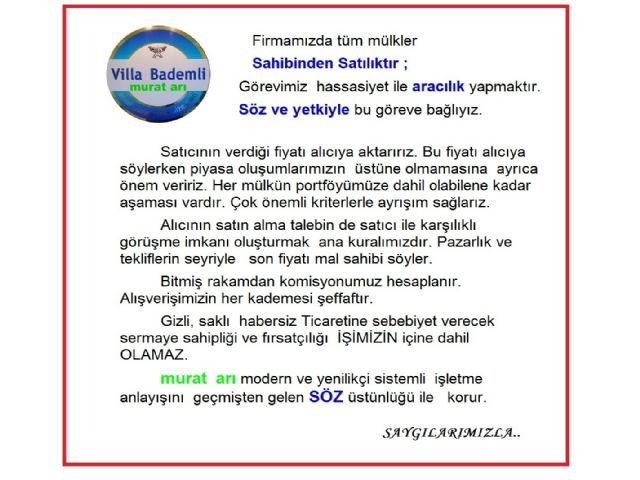 Villa Bademli
murat arı

Firmamızda tüm mülkler
Sahibinden Satılıktır ;
Görevimiz hassasiyet ile aracılık yapmaktır.
Söz ve yetkiyle bu göreve bağlıyız.

Satıcının verdiği fiyatı alıcıya aktarırız. Bu fiyatı alıcıya söylerken piyasa oluşumlarımızın üstüne olmamasına ayrıca önem veririz. Her mülkün portföyümüze dahil olabilene kadar aşaması vardır. Çok önemli kriterlerle ayrışım sağlarız.

Alıcının satın alma talebin de satıcı ile karşılıklı görüşme imkanı oluşturmak ana kuralımızdır. Pazarlık ve tekliflerin seyriyle son fiyatı mal sahibi söyler.

Bitmiş rakamdan komisyonumuz hesaplanır. Alışverişimizin her kademesi şeffaftır.

Gizli, saklı habersiz Ticaretine sebebiyet verecek sermaye sahipliği ve fırsatçılığı İŞİMİZİN içine dahil OLAMAZ.

murat arı modern ve yenilikçi sistemli işletme anlayışını geçmişten gelen SÖZ üstünlüğü ile korur.

SAYGILARIMIZLA..